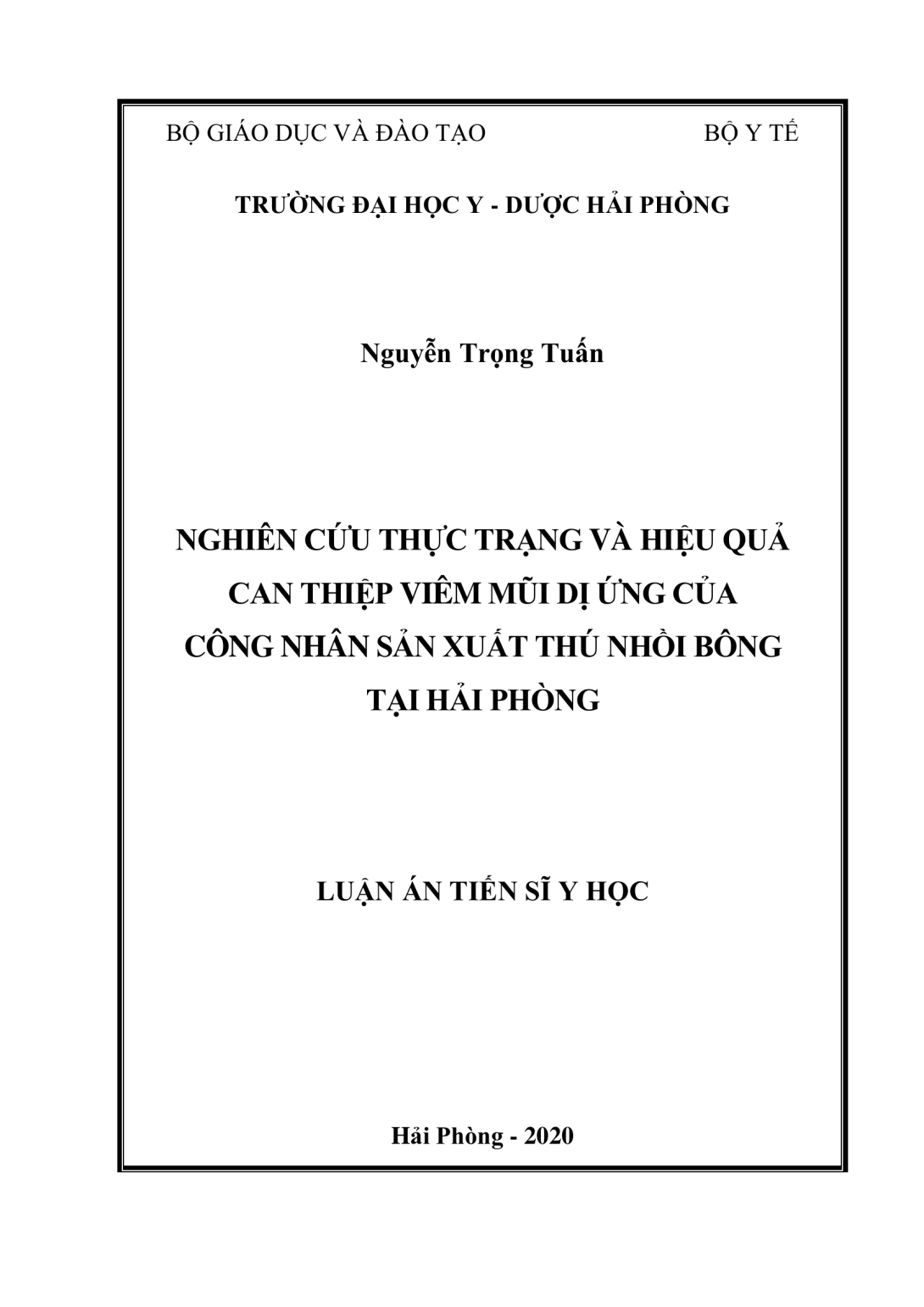 BỘ GIÁO DỤC VÀ ĐÀO TẠO BỘ Y TẾ

TRƯỜNG ĐẠI HỌC Y - DƯỢC HẢI PHÒNG

Nguyễn Trọng Tuấn

NGHIÊN CỨU THỰC TRẠNG VÀ HIỆU QUẢ CAN THIỆP VIÊM MŨI DỊ ỨNG CỦA CÔNG NHÂN SẢN XUẤT THÚ NHỒI BÔNG TẠI HẢI PHÒNG

LUẬN ÁN TIẾN SĨ Y HỌC

Hải Phòng - 2020